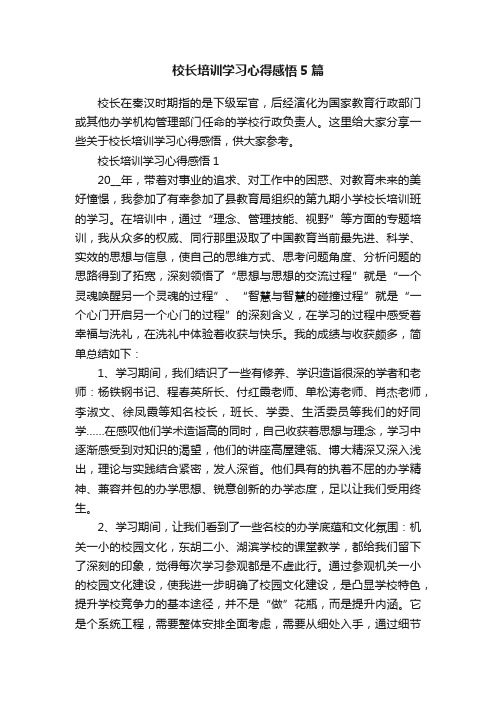 校长培训学习心得感悟5篇

校长在秦汉时期指的是下级军官，后经演化为国家教育行政部门或其他办学机构管理部门任命的学校行政负责人。这里给大家分享一些关于校长培训学习心得感悟，供大家参考。

校长培训学习心得感悟1

20__年，带着对事业的追求、对工作中的困惑、对教育未来的美好憧憬，我参加了有幸参加了县教育局组织的第九期小学校长培训班的学习。在培训中，通过“理念、管理技能、视野”等方面的专题培训，我从众多的权威、同行那里汲取了中国教育当前最先进、科学、实效的思想与信息，使自己的思维方式、思考问题角度、分析问题的思路得到了拓宽，深刻领悟了“思想与思想的交流过程”就是“一个灵魂唤醒另一个灵魂的过程”、“智慧与智慧的碰撞过程”就是“一个心门开启另一个心门的过程”的深刻含义，在学习的过程中感受着幸福与洗礼，在洗礼中体验着收获与快乐。我的成绩与收获颇多，简单总结如下：

1、学习期间，我们结识了一些有修养、学识造诣很深的学者和老师：杨铁钢书记、程春英所长、付红霞老师、单松涛老师、肖杰老师，李淑文、徐凤霞等知名校长，班长、学委、生活委员等我们的好同学......在感叹他们学术造诣高的同时，自己收获着思想与理念，学习中逐渐感受到对知识的渴望，他们的讲座高屋建瓴、博大精深又深入浅出，理论与实践结合紧密，发人深省。他们具有的执着不屈的办学精神、兼容并包的办学思想、锐意创新的办学态度，足以让我们受用终生。

2、学习期间，让我们看到了一些名校的办学底蕴和文化氛围：机关一小的校园文化，东胡二小、湖滨学校的课堂教学，都给我们留下了深刻的印象，觉得每次学习参观都是不虚此行。通过参观机关一小的校园文化建设，使我进一步明确了校园文化建设，是凸显学校特色，提升学校竞争力的基本途径，并不是“做”花瓶，而是提升内涵。它是个系统工程，需要整体安排全面考虑，需要从细处入手，通过细节